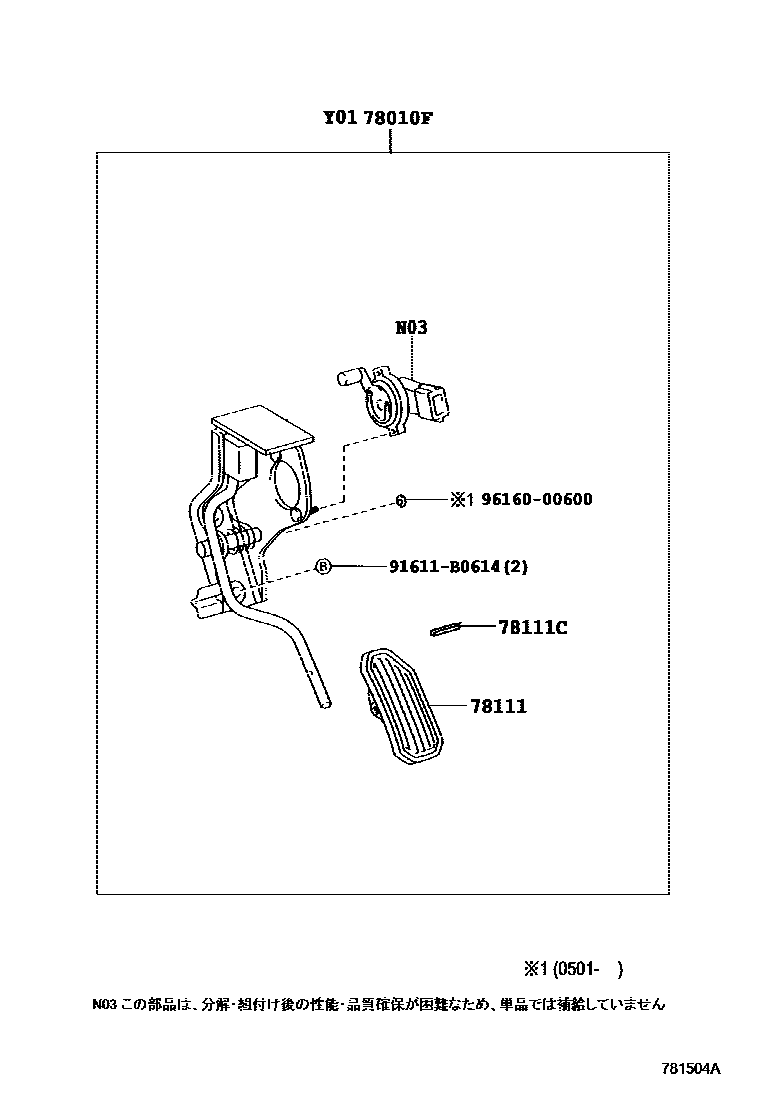 Y01 78010F

N03

※1 96160-00600

Ⓑ 91611-B0614 (2)

78111C

78111

※1 (0501- )

N03 この部品は、分解・組付け後の性能・品質確保が困難なため、単品では補給していません

781504A